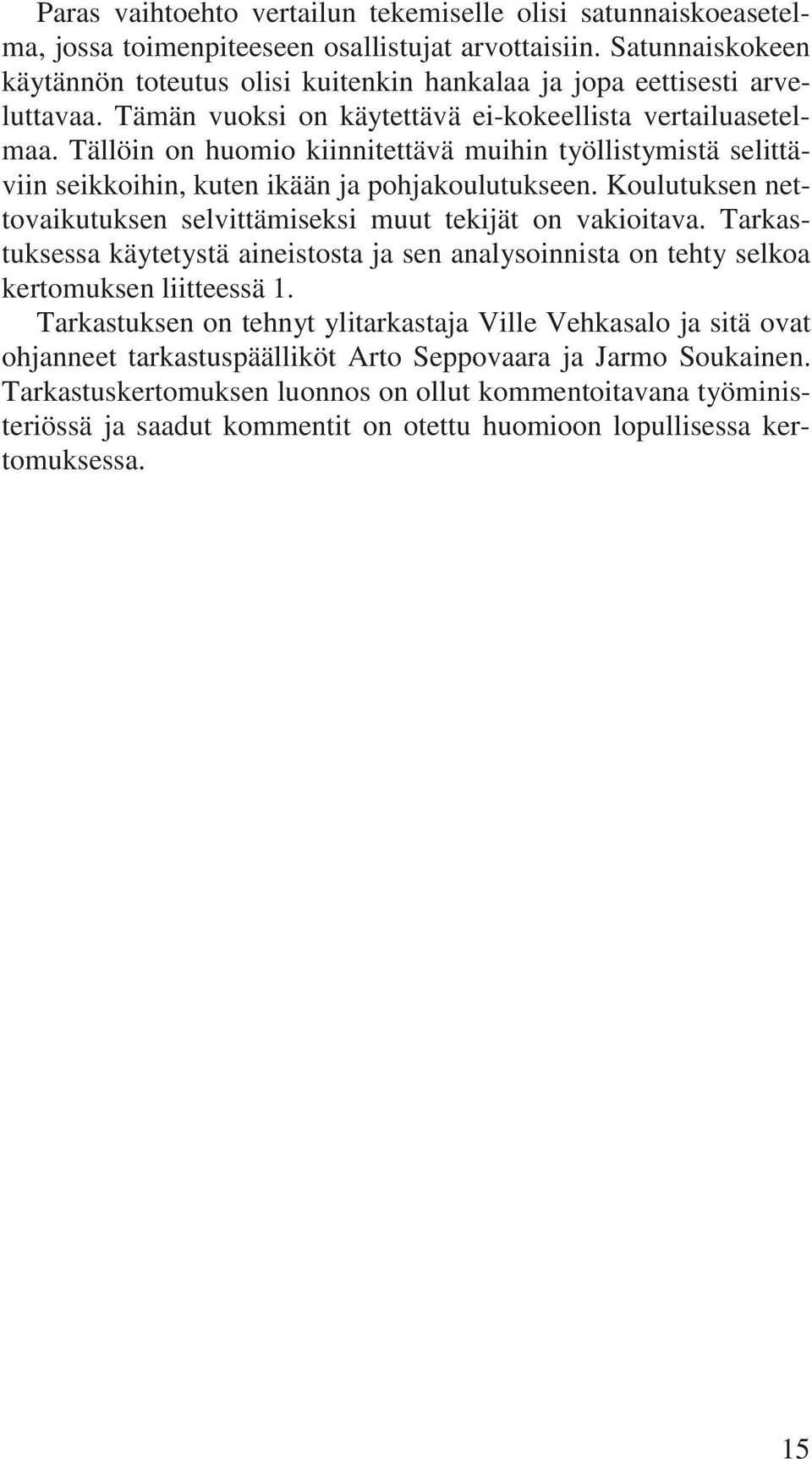 Paras vaihtoehto vertailun tekemiselle olisi satunnaiskoeasetelma, jossa toimenpiteeseen osallistujat arvottaisiin. Satunnaiskokeen käytännön toteutus olisi kuitenkin hankalaa ja jopa eettisesti arveluttavaa. Tämän vuoksi on käytettävä ei-kokeellista vertailuasetelmaa. Tällöin on huomio kiinnitettävä muihin työllistymistä selittäviin seikkoihin, kuten ikään ja pohjakoulutukseen. Koulutuksen nettovaikutuksen selvittämiseksi muut tekijät on vakioitava. Tarkastuksessa käytetystä aineistosta ja sen analysoinnista on tehty selkoa kertomuksen liitteessä 1.

Tarkastuksen on tehnyt ylitarkastaja Ville Vehkasalo ja sitä ovat ohjanneet tarkastuspäälliköt Arto Seppovaara ja Jarmo Soukainen. Tarkastuskertomuksen luonnos on ollut kommentoitavana työministeriössä ja saadut kommentit on otettu huomioon lopullisessa kertomuksessa.

15